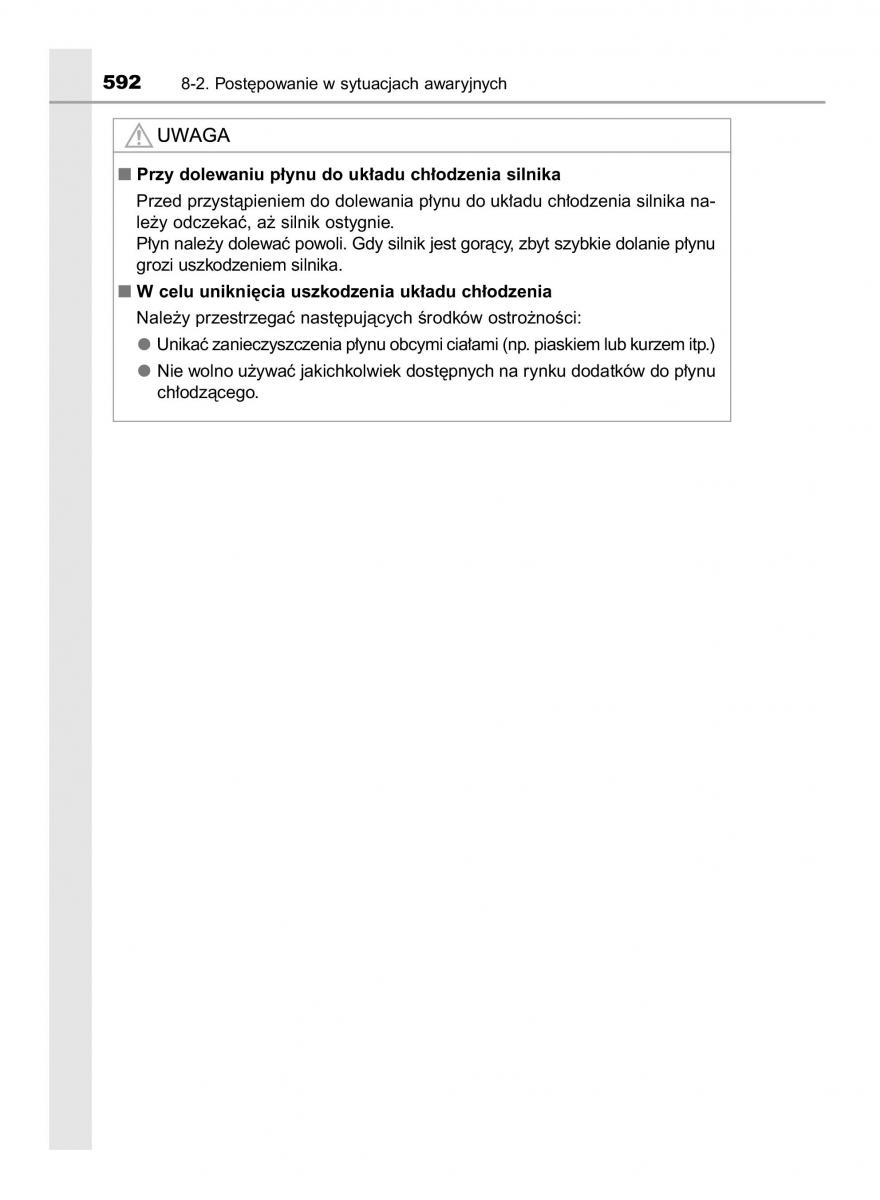 592 8-2. Postępowanie w sytuacjach awaryjnych

UWAGA

■ Przy dolewaniu płynu do układu chłodzenia silnika

Przed przystąpieniem do dolewania płynu do układu chłodzenia silnika należy odczekać, aż silnik ostygnie.
Płyn należy dolewać powoli. Gdy silnik jest gorący, zbyt szybkie dolanie płynu grozi uszkodzeniem silnika.

■ W celu uniknięcia uszkodzenia układu chłodzenia

Należy przestrzegać następujących środków ostrożności:

● Unikać zanieczyszczenia płynu obcymi ciałami (np. piaskiem lub kurzem itp.)

● Nie wolno używać jakichkolwiek dostępnych na rynku dodatków do płynu chłodzącego.